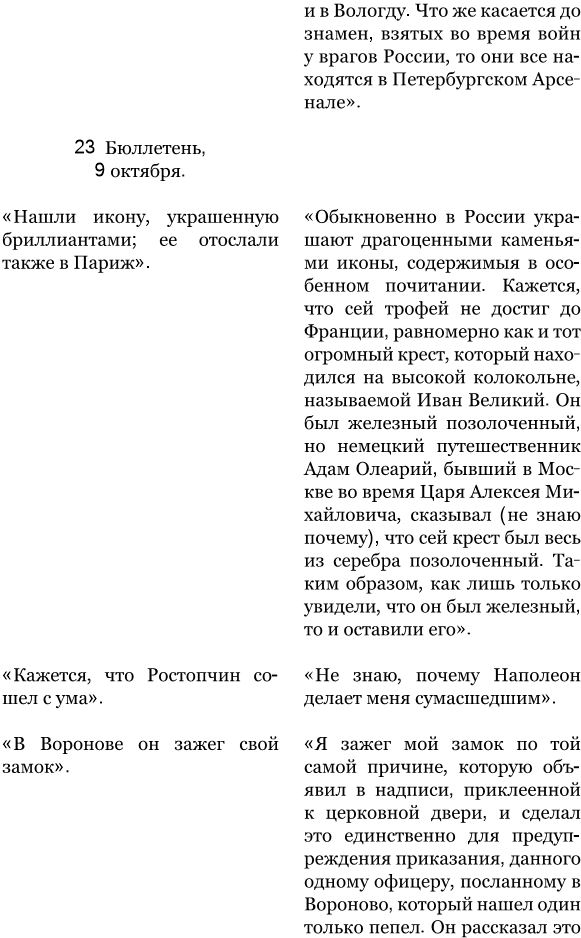 и в Вологду. Что же касается до знамен, взятых во время войн у врагов России, то они все находятся в Петербургском Арсенале».

23 Бюллетень, 9 октября.

«Нашли икону, украшенную бриллиантами; ее отослали также в Париж».

«Обыкновенно в России украшают драгоценными каменьями иконы, содержимыя в особенном почитании. Кажется, что сей трофей не достиг до Франции, равномерно как и тот огромный крест, который находился на высокой колокольне, называемой Иван Великий. Он был железный позолоченный, но немецкий путешественник Адам Олеарий, бывший в Москве во время Царя Алексея Михайловича, сказывал (не знаю почему), что сей крест был весь из серебра позолоченный. Таким образом, как лишь только увидели, что он был железный, то и оставили его».

«Кажется, что Ростопчин сошел с ума».

«Не знаю, почему Наполеон делает меня сумасшедшим».

«В Воронове он зажег свой замок».

«Я зажег мой замок по той самой причине, которую объявил в надписи, приклеенной к церковной двери, и сделал это единственно для предупреждения приказания, данного одному офицеру, посланному в Вороново, который нашел один только пепел. Он рассказал это